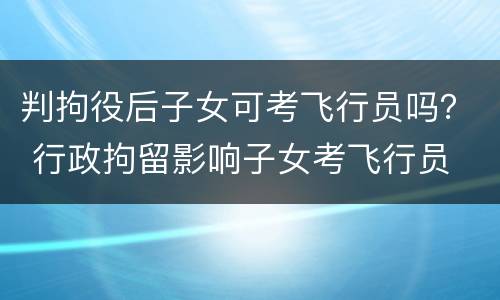 判拘役后子女可考飞行员吗？
行政拘留影响子女考飞行员